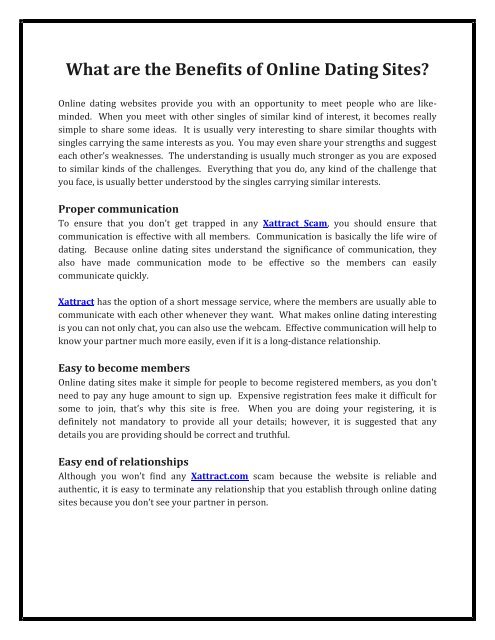 What are the Benefits of Online Dating Sites?

Online dating websites provide you with an opportunity to meet people who are like-minded. When you meet with other singles of similar kind of interest, it becomes really simple to share some ideas. It is usually very interesting to share similar thoughts with singles carrying the same interests as you. You may even share your strengths and suggest each other's weaknesses. The understanding is usually much stronger as you are exposed to similar kinds of the challenges. Everything that you do, any kind of the challenge that you face, is usually better understood by the singles carrying similar interests.

Proper communication
To ensure that you don't get trapped in any Xattract Scam, you should ensure that communication is effective with all members. Communication is basically the life wire of dating. Because online dating sites understand the significance of communication, they also have made communication mode to be effective so the members can easily communicate quickly.

Xattract has the option of a short message service, where the members are usually able to communicate with each other whenever they want. What makes online dating interesting is you can not only chat, you can also use the webcam. Effective communication will help to know your partner much more easily, even if it is a long-distance relationship.

Easy to become members
Online dating sites make it simple for people to become registered members, as you don't need to pay any huge amount to sign up. Expensive registration fees make it difficult for some to join, that's why this site is free. When you are doing your registering, it is definitely not mandatory to provide all your details; however, it is suggested that any details you are providing should be correct and truthful.

Easy end of relationships
Although you won't find any Xattract.com scam because the website is reliable and authentic, it is easy to terminate any relationship that you establish through online dating sites because you don't see your partner in person.